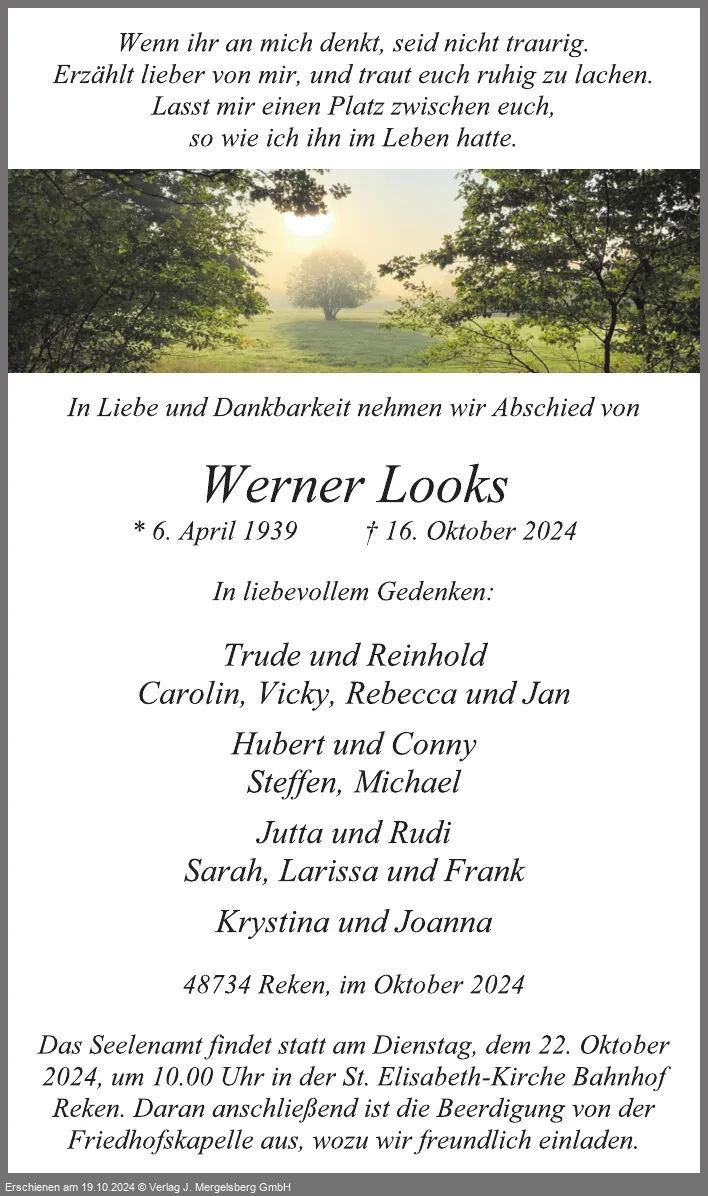 Wenn ihr an mich denkt, seid nicht traurig.
Erzählt lieber von mir, und traut euch ruhig zu lachen.
Lasst mir einen Platz zwischen euch,
so wie ich ihn im Leben hatte.

In Liebe und Dankbarkeit nehmen wir Abschied von

Werner Looks

* 6. April 1939 † 16. Oktober 2024

In liebevollem Gedenken:

Trude und Reinhold
Carolin, Vicky, Rebecca und Jan

Hubert und Conny
Steffen, Michael

Jutta und Rudi
Sarah, Larissa und Frank

Krystina und Joanna

48734 Reken, im Oktober 2024

Das Seelenamt findet statt am Dienstag, dem 22. Oktober 2024, um 10.00 Uhr in der St. Elisabeth-Kirche Bahnhof Reken. Daran anschließend ist die Beerdigung von der Friedhofskapelle aus, wozu wir freundlich einladen.

Erschienen am 19.10.2024 © Verlag J. Mergelsberg GmbH